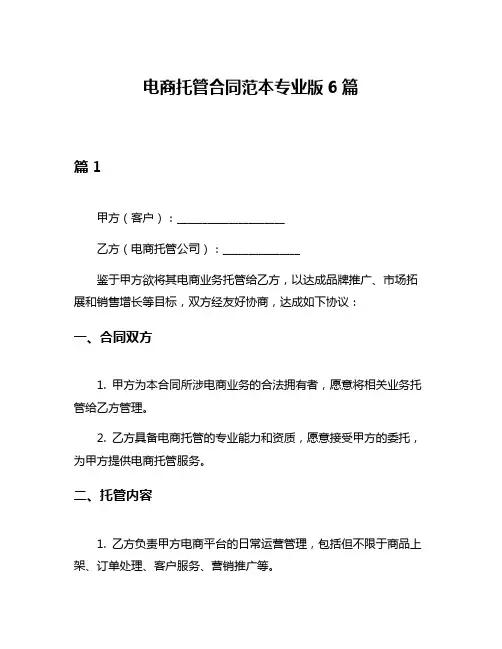 电商托管合同范本专业版 6 篇

篇 1

甲方（客户）：____________________

乙方（电商托管公司）：______________

鉴于甲方欲将其电商业务托管给乙方，以达成品牌推广、市场拓展和销售增长等目标，双方经友好协商，达成如下协议：

一、合同双方

1. 甲方为本合同所涉电商业务的合法拥有者，愿意将相关业务托管给乙方管理。

2. 乙方具备电商托管的专业能力和资质，愿意接受甲方的委托，为甲方提供电商托管服务。

二、托管内容

1. 乙方负责甲方电商平台的日常运营管理，包括但不限于商品上架、订单处理、客户服务、营销推广等。